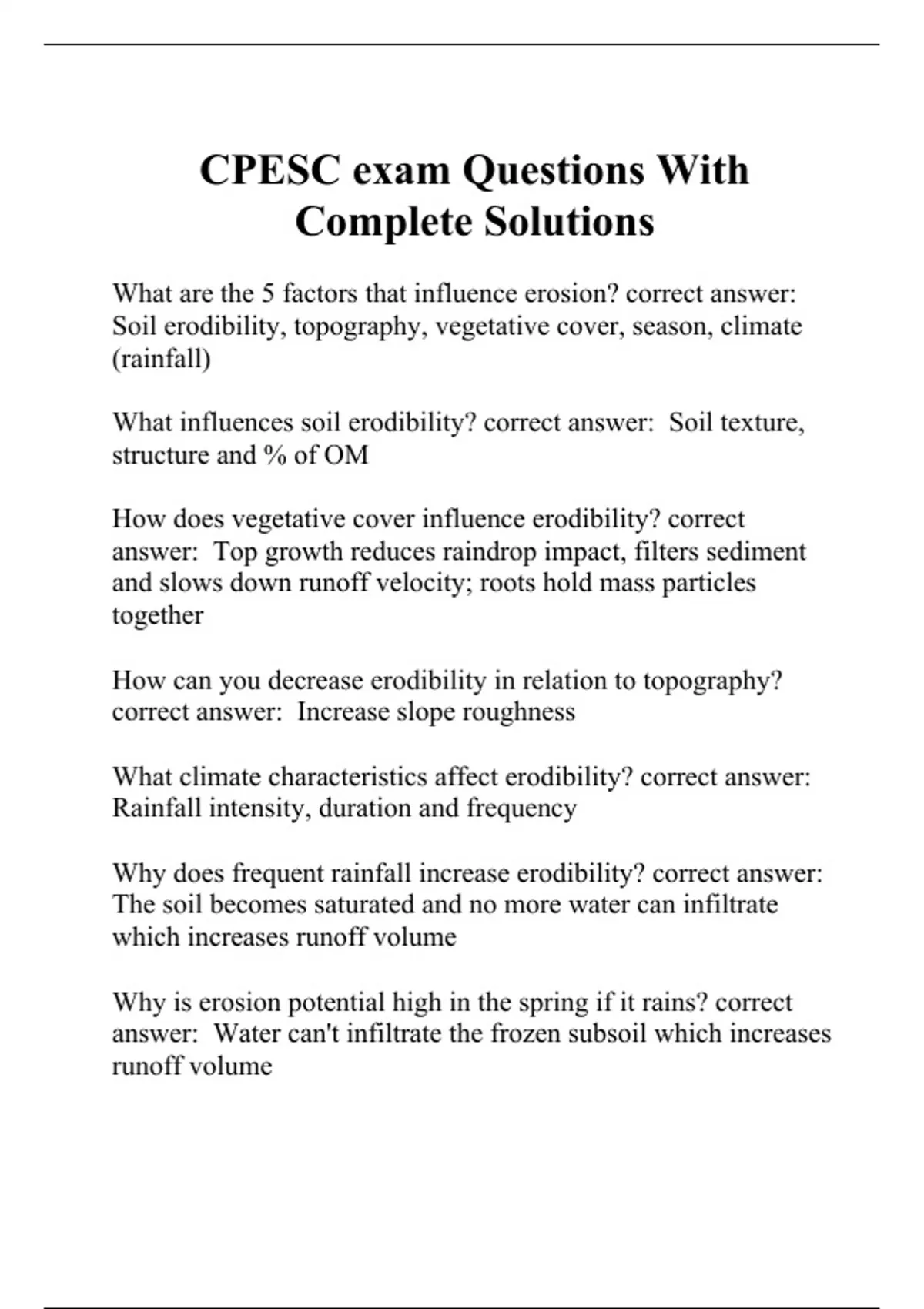 CPESC exam Questions With Complete Solutions

What are the 5 factors that influence erosion? correct answer: Soil erodibility, topography, vegetative cover, season, climate (rainfall)

What influences soil erodibility? correct answer: Soil texture, structure and % of OM

How does vegetative cover influence erodibility? correct answer: Top growth reduces raindrop impact, filters sediment and slows down runoff velocity; roots hold mass particles together

How can you decrease erodibility in relation to topography? correct answer: Increase slope roughness

What climate characteristics affect erodibility? correct answer: Rainfall intensity, duration and frequency

Why does frequent rainfall increase erodibility? correct answer: The soil becomes saturated and no more water can infiltrate which increases runoff volume

Why is erosion potential high in the spring if it rains? correct answer: Water can't infiltrate the frozen subsoil which increases runoff volume